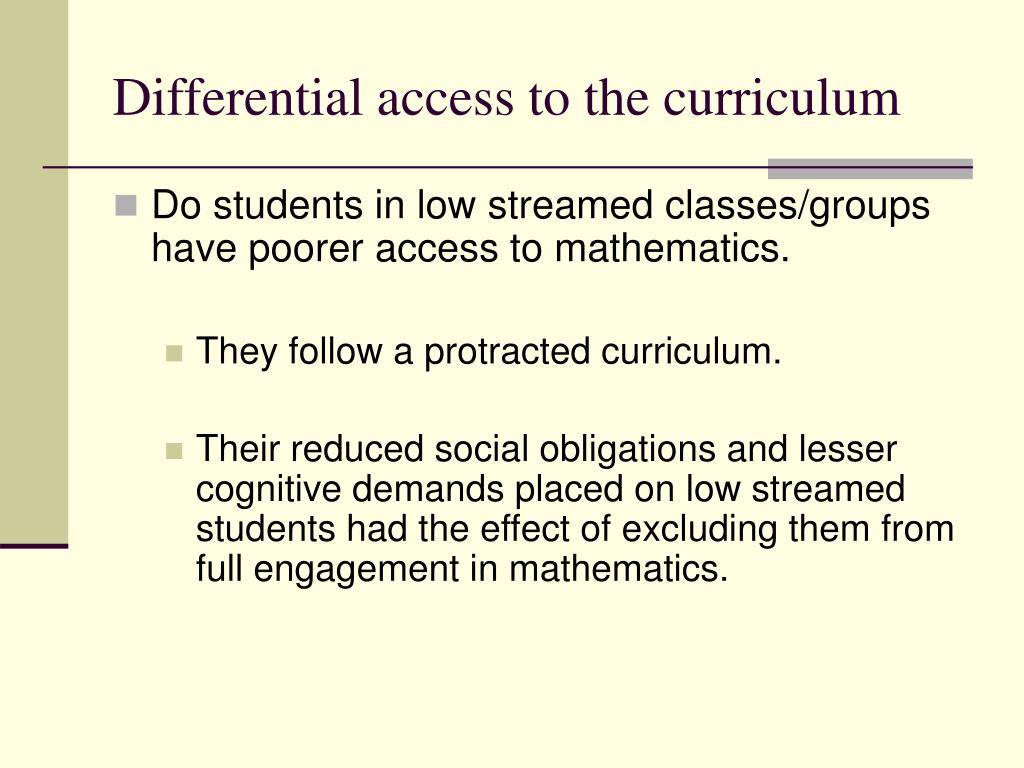 Differential access to the curriculum

Do students in low streamed classes/groups have poorer access to mathematics.

They follow a protracted curriculum.

Their reduced social obligations and lesser cognitive demands placed on low streamed students had the effect of excluding them from full engagement in mathematics.